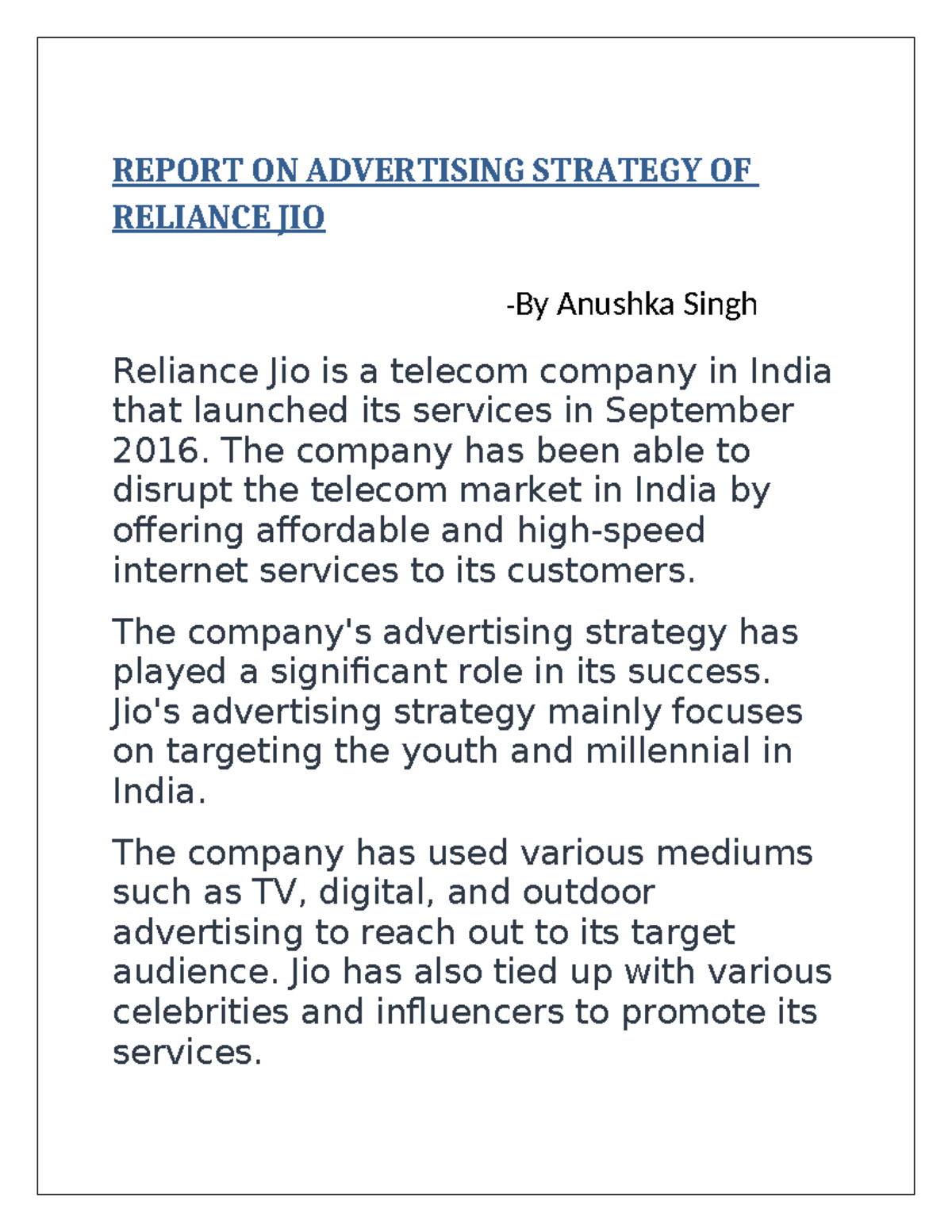 REPORT ON ADVERTISING STRATEGY OF RELIANCE JIO

-By Anushka Singh

Reliance Jio is a telecom company in India that launched its services in September 2016. The company has been able to disrupt the telecom market in India by offering affordable and high-speed internet services to its customers.

The company's advertising strategy has played a significant role in its success. Jio's advertising strategy mainly focuses on targeting the youth and millennial in India.

The company has used various mediums such as TV, digital, and outdoor advertising to reach out to its target audience. Jio has also tied up with various celebrities and influencers to promote its services.